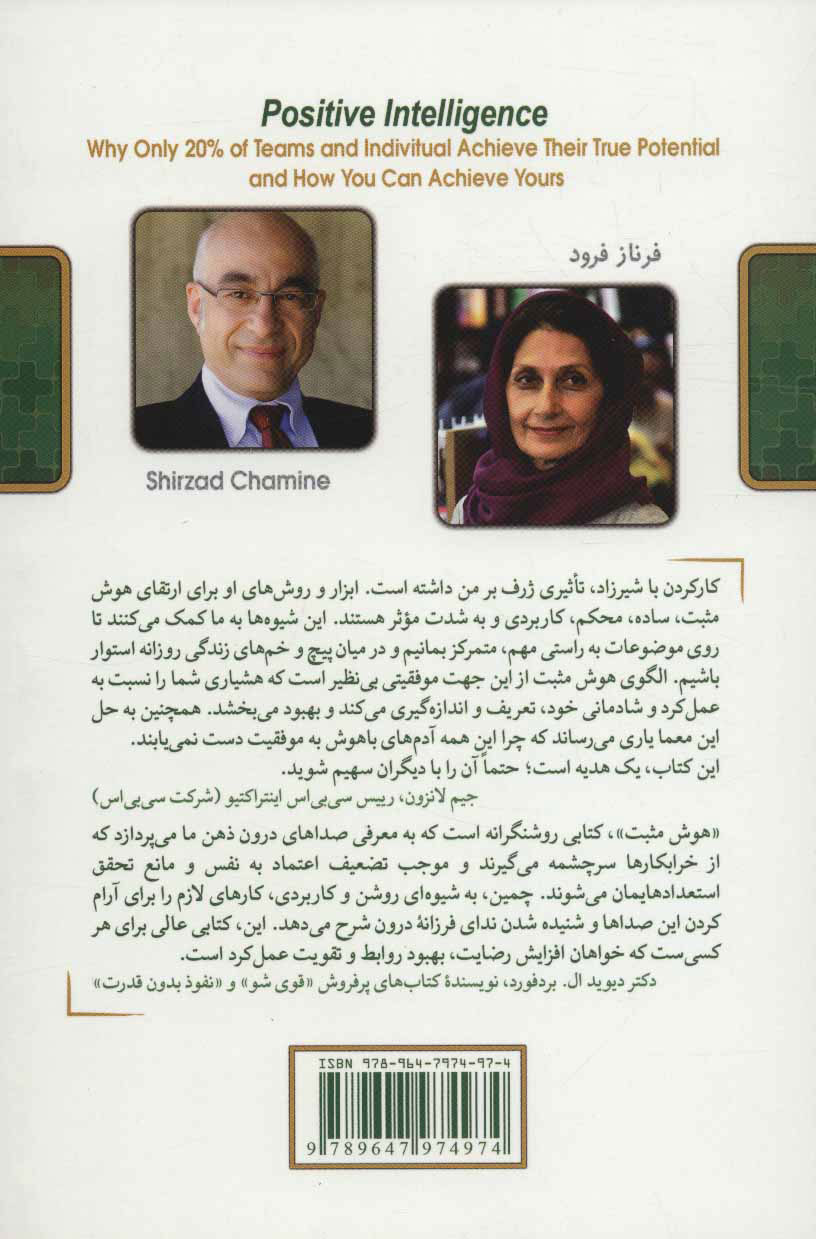 Positive Intelligence
Why Only 20% of Teams and Indivitual Achieve Their True Potential and How You Can Achieve Yours

فرناز فرود

Shirzad Chamine

کارکردن با شیرزاد، تأثیری ژرف بر من داشته است. ابزار و روش‌های او برای ارتقای هوش مثبت، ساده، محکم، کاربردی و به شدت مؤثر هستند. این شیوه‌ها به ما کمک می‌کنند تا روی موضوعات به راستی مهم، متمرکز بمانیم و در میان پیچ و خم‌های زندگی روزانه استوار باشیم. الگوی هوش مثبت از این جهت موفقیتی بی‌نظیر است که هشیاری شما را نسبت به عمل‌کرد و شادمانی خود، تعریف و اندازه‌گیری می‌کند و بهبود می‌بخشد. همچنین به حل این معما یاری می‌رساند که چرا این همه آدم‌های باهوش به موفقیت دست نمی‌یابند.
این کتاب، یک هدیه است؛ حتماً آن را با دیگران سهیم شوید.
جیم لانزون، رییس سی‌بی‌اس اینتراکتیو (شرکت سی‌بی‌اس)

«هوش مثبت»، کتابی روشنگرانه است که به معرفی صداهای درون ذهن ما می‌پردازد که از خرابکارها سرچشمه می‌گیرند و موجب تضعیف اعتماد به نفس و مانع تحقق استعدادهایمان می‌شوند. چمین، به شیوه‌ای روشن و کاربردی، کارهای لازم را برای آرام کردن این صداها و شنیده شدن ندای فرزانهٔ درون شرح می‌دهد. این، کتابی عالی برای هر کسی‌ست که خواهان افزایش رضایت، بهبود روابط و تقویت عمل‌کرد است.
دکتر دیوید ال. بردفورد، نویسندهٔ کتاب‌های پرفروش «قوی شو» و «نفوذ بدون قدرت»

ISBN 978-964-7974-97-4
9 789647 974974